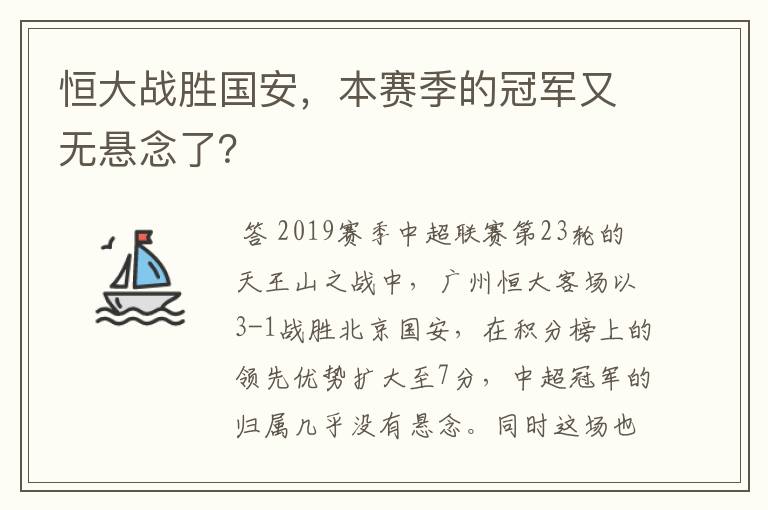 恒大战胜国安，本赛季的冠军又无悬念了?

答 2019赛季中超联赛第23轮的天王山之战中，广州恒大客场以3-1战胜北京国安，在积分榜上的领先优势扩大至7分，中超冠军的归属几乎没有悬念。同时这场也